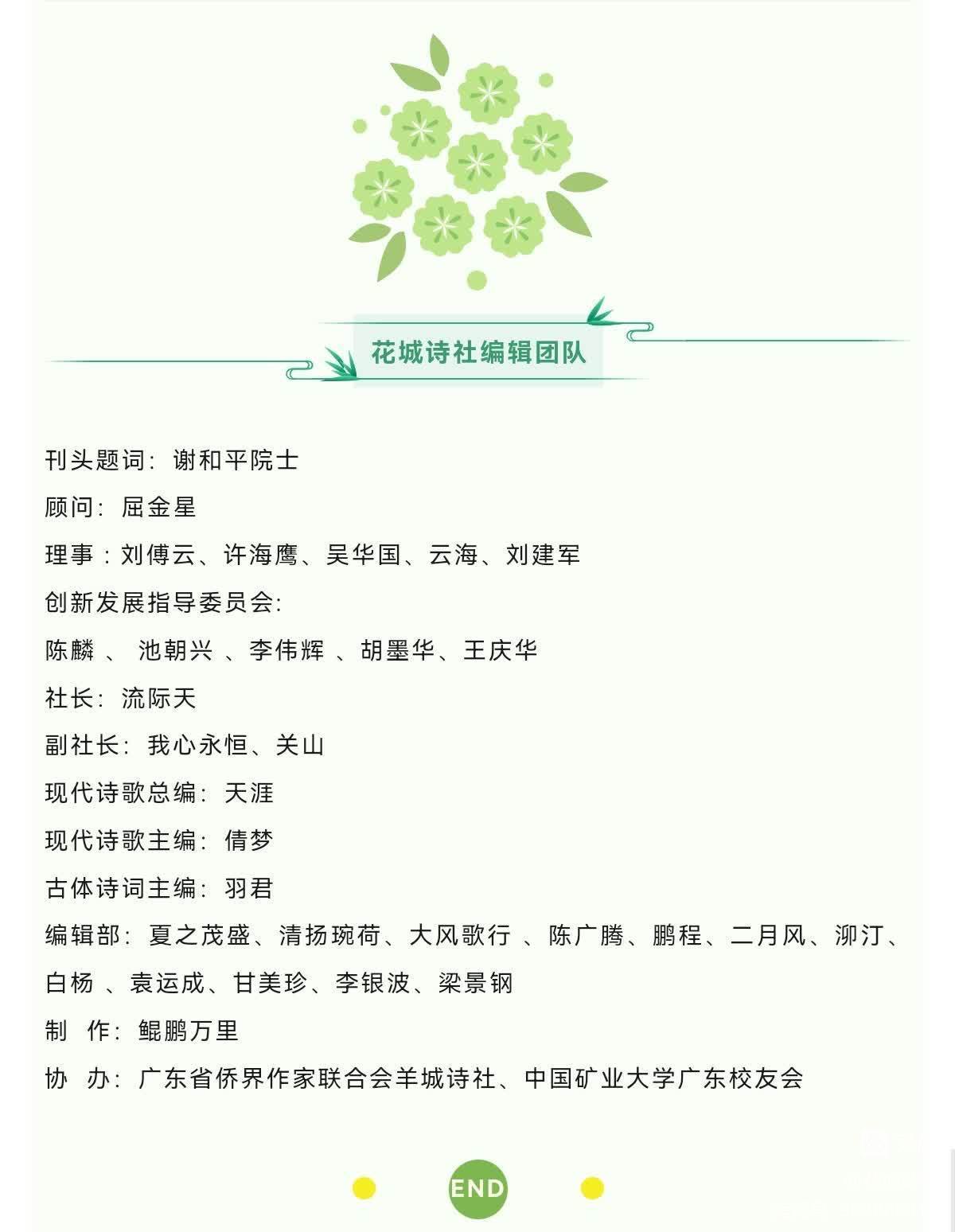 花城诗社编辑团队

刊头题词：谢和平院士

顾问：屈金星

理事：刘傅云、许海鹰、吴华国、云海、刘建军

创新发展指导委员会：

陈麟 、 池朝兴 、李伟辉 、胡墨华、王庆华

社长：流际天

副社长：我心永恒、关山

现代诗歌总编：天涯

现代诗歌主编：倩梦

古体诗词主编：羽君

编辑部：夏之茂盛、清扬琬荷、大风歌行 、陈广腾、鹏程、二月风、泖汀、白杨 、袁运成、甘美珍、李银波、梁景钢

制 作：鲲鹏万里

协 办：广东省侨界作家联合会羊城诗社、中国矿业大学广东校友会

END